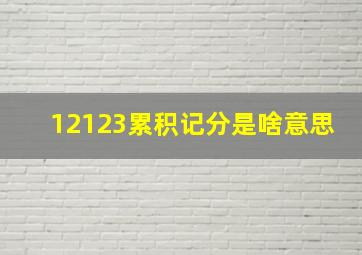 12123累积记分是啥意思